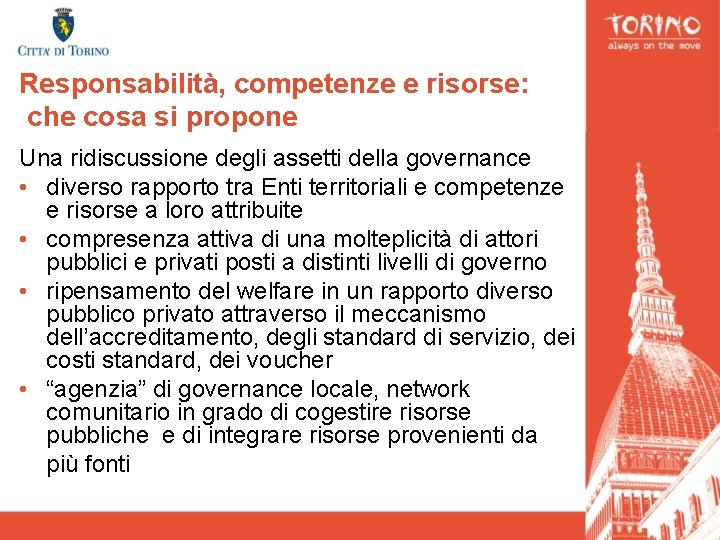 CITTA' DI TORINO

TORINO
always on the move

Responsabilità, competenze e risorse: che cosa si propone

Una ridiscussione degli assetti della governance
• diverso rapporto tra Enti territoriali e competenze e risorse a loro attribuite
• compresenza attiva di una molteplicità di attori pubblici e privati posti a distinti livelli di governo
• ripensamento del welfare in un rapporto diverso pubblico privato attraverso il meccanismo dell'accreditamento, degli standard di servizio, dei costi standard, dei voucher
• "agenzia" di governance locale, network comunitario in grado di cogestire risorse pubbliche e di integrare risorse provenienti da più fonti